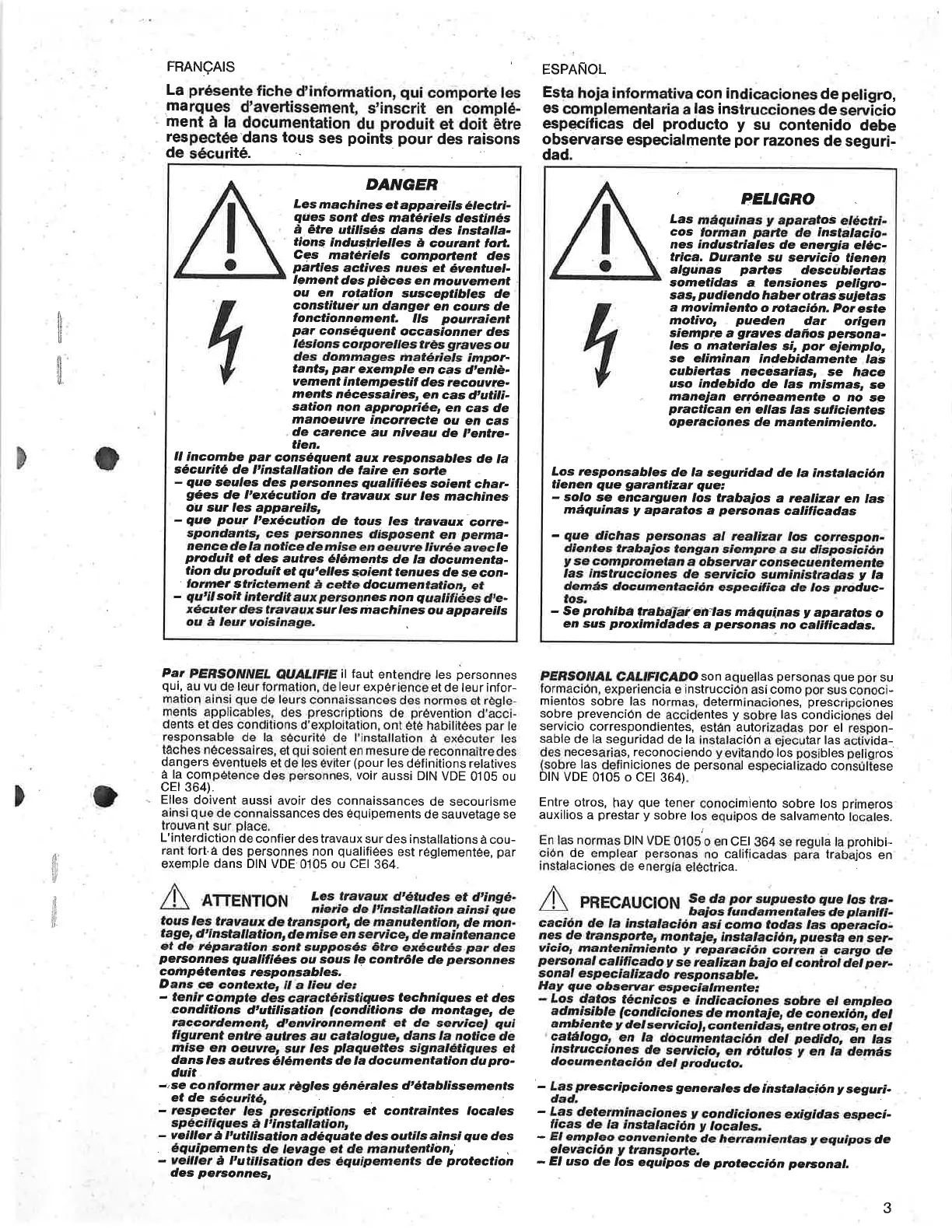 FRANÇAIS

La présente fiche d'information, qui comporte les marques d'avertissement, s'inscrit en complément à la documentation du produit et doit être respectée dans tous ses points pour des raisons de sécurité.

DANGER

Les machines et appareils électriques sont des matériels destinés à être utilisés dans des installations industrielles à courant fort. Ces matériels comportent des parties actives nues et éventuellement des pièces en mouvement ou en rotation susceptibles de constituer un danger en cours de fonctionnement. Ils pourraient par conséquent occasionner des lésions corporelles très graves ou des dommages matériels importants, par exemple en cas d'enlèvement intempestif des recouvrements nécessaires, en cas d'utilisation non appropriée, en cas de manoeuvre incorrecte ou en cas de carence au niveau de l'entretien.
Il incombe par conséquent aux responsables de la sécurité de l'installation de faire en sorte
– que seules des personnes qualifiées soient chargées de l'exécution de travaux sur les machines ou sur les appareils,
– que pour l'exécution de tous les travaux correspondants, ces personnes disposent en permanence de la notice de mise en oeuvre livrée avec le produit et des autres éléments de la documentation du produit et qu'elles soient tenues de se conformer strictement à cette documentation, et
– qu'il soit interdit aux personnes non qualifiées d'exécuter des travaux sur les machines ou appareils ou à leur voisinage.

Par PERSONNEL QUALIFIE il faut entendre les personnes qui, au vu de leur formation, de leur expérience et de leur information ainsi que de leurs connaissances des normes et règlements applicables, des prescriptions de prévention d'accidents et des conditions d'exploitation, ont été habilitées par le responsable de la sécurité de l'installation à exécuter les tâches nécessaires, et qui soient en mesure de reconnaître des dangers éventuels et de les éviter (pour les définitions relatives à la compétence des personnes, voir aussi DIN VDE 0105 ou CEI 364).
Elles doivent aussi avoir des connaissances de secourisme ainsi que de connaissances des équipements de sauvetage se trouvant sur place.
L'interdiction de confier des travaux sur des installations à courant fort à des personnes non qualifiées est réglementée, par exemple dans DIN VDE 0105 ou CEI 364.

ATTENTION Les travaux d'études et d'ingénierie de l'installation ainsi que tous les travaux de transport, de manutention, de montage, d'installation, de mise en service, de maintenance et de réparation sont supposés être exécutés par des personnes qualifiées ou sous le contrôle de personnes compétentes responsables.
Dans ce contexte, il a lieu de:
– tenir compte des caractéristiques techniques et des conditions d'utilisation (conditions de montage, de raccordement, d'environnement et de service) qui figurent entre autres au catalogue, dans la notice de mise en oeuvre, sur les plaquettes signalétiques et dans les autres éléments de la documentation du produit
– se conformer aux règles générales d'établissements et de sécurité,
– respecter les prescriptions et contraintes locales spécifiques à l'installation,
– veiller à l'utilisation adéquate des outils ainsi que des équipements de levage et de manutention,
– veiller à l'utilisation des équipements de protection des personnes,

ESPAÑOL

Esta hoja informativa con indicaciones de peligro, es complementaria a las instrucciones de servicio específicas del producto y su contenido debe observarse especialmente por razones de seguridad.

PELIGRO

Las máquinas y aparatos eléctricos forman parte de instalaciones industriales de energía eléctrica. Durante su servicio tienen algunas partes descubiertas sometidas a tensiones peligrosas, pudiendo haber otras sujetas a movimiento o rotación. Por este motivo, pueden dar origen siempre a graves daños personales o materiales si, por ejemplo, se eliminan indebidamente las cubiertas necesarias, se hace uso indebido de las mismas, se manejan erróneamente o no se practican en ellas las suficientes operaciones de mantenimiento.

Los responsables de la seguridad de la instalación tienen que garantizar que:
– solo se encarguen los trabajos a realizar en las máquinas y aparatos a personas calificadas
– que dichas personas al realizar los correspondientes trabajos tengan siempre a su disposición y se comprometan a observar consecuentemente las instrucciones de servicio suministradas y la demás documentación específica de los productos.
– Se prohiba trabajar en las máquinas y aparatos o en sus proximidades a personas no calificadas.

PERSONAL CALIFICADO son aquellas personas que por su formación, experiencia e instrucción así como por sus conocimientos sobre las normas, determinaciones, prescripciones sobre prevención de accidentes y sobre las condiciones del servicio correspondientes, están autorizadas por el responsable de la seguridad de la instalación a ejecutar las actividades necesarias, reconociendo y evitando los posibles peligros (sobre las definiciones de personal especializado consúltese DIN VDE 0105 o CEI 364).

Entre otros, hay que tener conocimiento sobre los primeros auxilios a prestar y sobre los equipos de salvamento locales.

En las normas DIN VDE 0105 o en CEI 364 se regula la prohibición de emplear personas no calificadas para trabajos en instalaciones de energía eléctrica.

PRECAUCION Se da por supuesto que los trabajos fundamentales de planificación de la instalación así como todas las operaciones de transporte, montaje, instalación, puesta en servicio, mantenimiento y reparación corren a cargo de personal calificado y se realizan bajo el control del personal especializado responsable.
Hay que observar especialmente:
– Los datos técnicos e indicaciones sobre el empleo admisible (condiciones de montaje, de conexión, del ambiente y del servicio), contenidas, entre otros, en el catálogo, en la documentación del pedido, en las instrucciones de servicio, en rótulos y en la demás documentación del producto.
– Las prescripciones generales de instalación y seguridad.
– Las determinaciones y condiciones exigidas específicas de la instalación y locales.
– El empleo conveniente de herramientas y equipos de elevación y transporte.
– El uso de los equipos de protección personal.

3